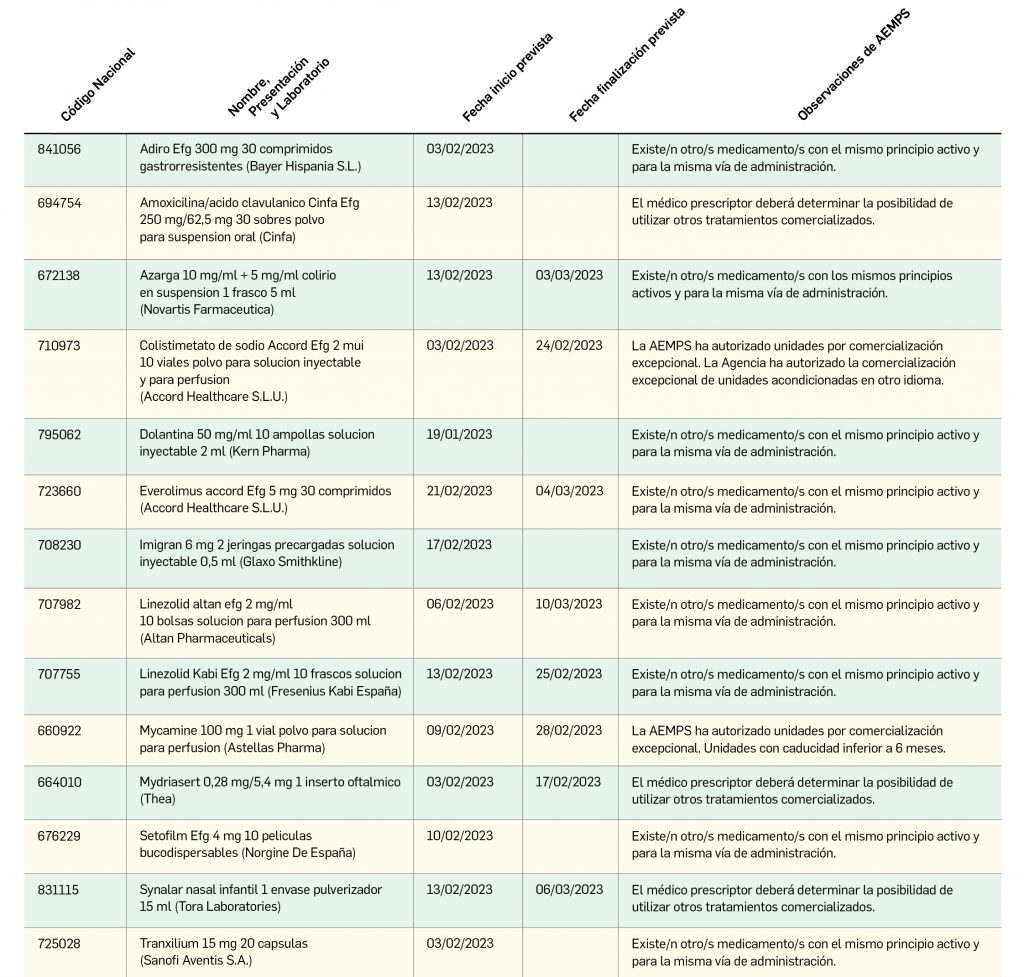 | Código Nacional | Nombre, Presentación y Laboratorio | Fecha inicio prevista | Fecha finalización prevista | Observaciones de AEMPS |
|---|---|---|---|---|
| 841056 | Adiro Efg 300 mg 30 comprimidos gastrorresistentes (Bayer Hispania S.L.) | 03/02/2023 | | Existe/n otro/s medicamento/s con el mismo principio activo y para la misma vía de administración. |
| 694754 | Amoxicilina/acido clavulanico Cinfa Efg 250 mg/62,5 mg 30 sobres polvo para suspension oral (Cinfa) | 13/02/2023 | | El médico prescriptor deberá determinar la posibilidad de utilizar otros tratamientos comercializados. |
| 672138 | Azarga 10 mg/ml + 5 mg/ml colirio en suspension 1 frasco 5 ml (Novartis Farmaceutica) | 13/02/2023 | 03/03/2023 | Existe/n otro/s medicamento/s con los mismos principios activos y para la misma vía de administración. |
| 710973 | Colistimetato de sodio Accord Efg 2 mui 10 viales polvo para solucion inyectable y para perfusion (Accord Healthcare S.L.U.) | 03/02/2023 | 24/02/2023 | La AEMPS ha autorizado unidades por comercialización excepcional. La Agencia ha autorizado la comercialización excepcional de unidades acondicionadas en otro idioma. |
| 795062 | Dolantina 50 mg/ml 10 ampollas solucion inyectable 2 ml (Kern Pharma) | 19/01/2023 | | Existe/n otro/s medicamento/s con el mismo principio activo y para la misma vía de administración. |
| 723660 | Everolimus accord Efg 5 mg 30 comprimidos (Accord Healthcare S.L.U.) | 21/02/2023 | 04/03/2023 | Existe/n otro/s medicamento/s con el mismo principio activo y para la misma vía de administración. |
| 708230 | Imigran 6 mg 2 jeringas precargadas solucion inyectable 0,5 ml (Glaxo Smithkline) | 17/02/2023 | | Existe/n otro/s medicamento/s con el mismo principio activo y para la misma vía de administración. |
| 707982 | Linezolid altan efg 2 mg/ml 10 bolsas solucion para perfusion 300 ml (Altan Pharmaceuticals) | 06/02/2023 | 10/03/2023 | Existe/n otro/s medicamento/s con el mismo principio activo y para la misma vía de administración. |
| 707755 | Linezolid Kabi Efg 2 mg/ml 10 frascos solucion para perfusion 300 ml (Fresenius Kabi España) | 13/02/2023 | 25/02/2023 | Existe/n otro/s medicamento/s con el mismo principio activo y para la misma vía de administración. |
| 660922 | Mycamine 100 mg 1 vial polvo para solucion para perfusion (Astellas Pharma) | 09/02/2023 | 28/02/2023 | La AEMPS ha autorizado unidades por comercialización excepcional. Unidades con caducidad inferior a 6 meses. |
| 664010 | Mydriasert 0,28 mg/5,4 mg 1 inserto oftalmico (Thea) | 03/02/2023 | 17/02/2023 | El médico prescriptor deberá determinar la posibilidad de utilizar otros tratamientos comercializados. |
| 676229 | Setofilm Efg 4 mg 10 peliculas bucodispersables (Norgine De España) | 10/02/2023 | | Existe/n otro/s medicamento/s con el mismo principio activo y para la misma vía de administración. |
| 831115 | Synalar nasal infantil 1 envase pulverizador 15 ml (Tora Laboratories) | 13/02/2023 | 06/03/2023 | El médico prescriptor deberá determinar la posibilidad de utilizar otros tratamientos comercializados. |
| 725028 | Tranxilium 15 mg 20 capsulas (Sanofi Aventis S.A.) | 03/02/2023 | | Existe/n otro/s medicamento/s con el mismo principio activo y para la misma vía de administración. |